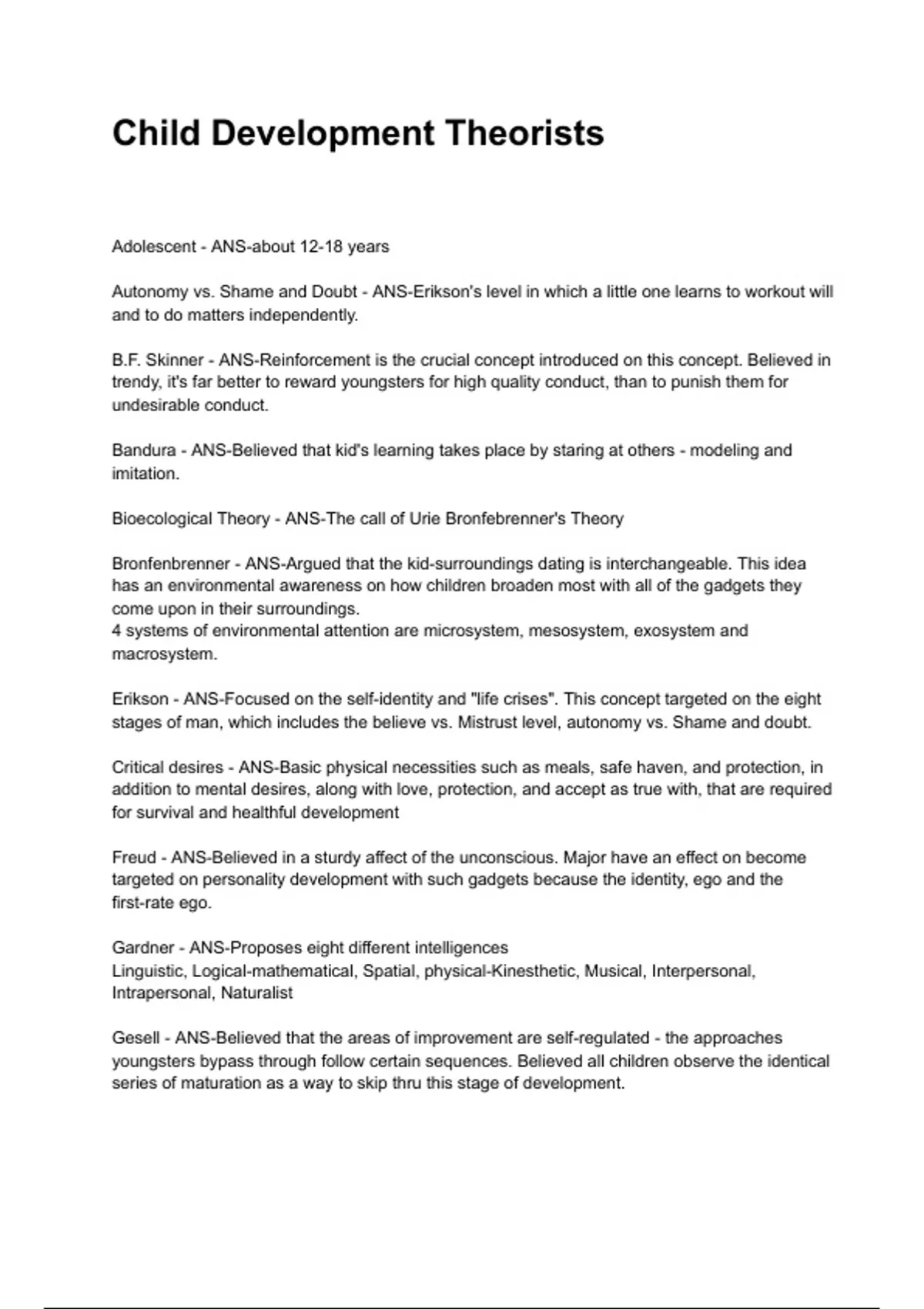 Child Development Theorists

Adolescent - ANS-about 12-18 years

Autonomy vs. Shame and Doubt - ANS-Erikson's level in which a little one learns to workout will and to do matters independently.

B.F. Skinner - ANS-Reinforcement is the crucial concept introduced on this concept. Believed in trendy, it's far better to reward youngsters for high quality conduct, than to punish them for undesirable conduct.

Bandura - ANS-Believed that kid's learning takes place by staring at others - modeling and imitation.

Bioecological Theory - ANS-The call of Urie Bronfebrenner's Theory

Bronfenbrenner - ANS-Argued that the kid-surroundings dating is interchangeable. This idea has an environmental awareness on how children broaden most with all of the gadgets they come upon in their surroundings.
4 systems of environmental attention are microsystem, mesosystem, exosystem and macrosystem.

Erikson - ANS-Focused on the self-identity and "life crises". This concept targeted on the eight stages of man, which includes the believe vs. Mistrust level, autonomy vs. Shame and doubt.

Critical desires - ANS-Basic physical necessities such as meals, safe haven, and protection, in addition to mental desires, along with love, protection, and accept as true with, that are required for survival and healthful development

Freud - ANS-Believed in a sturdy affect of the unconscious. Major have an effect on become targeted on personality development with such gadgets because the identity, ego and the first-rate ego.

Gardner - ANS-Proposes eight different intelligences
Linguistic, Logical-mathematical, Spatial, physical-Kinesthetic, Musical, Interpersonal, Intrapersonal, Naturalist

Gesell - ANS-Believed that the areas of improvement are self-regulated - the approaches youngsters bypass through follow certain sequences. Believed all children observe the identical series of maturation as a way to skip thru this stage of development.